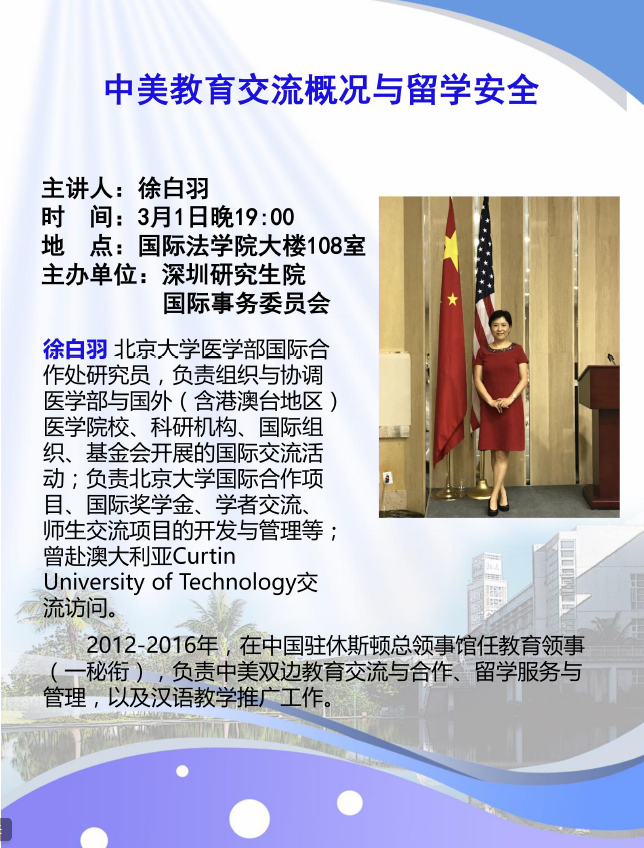 中美教育交流概况与留学安全

主讲人：徐白羽
时　间：3月1日晚19:00
地　点：国际法学院大楼108室
主办单位：深圳研究生院
国际事务委员会

徐白羽 北京大学医学部国际合作处研究员，负责组织与协调医学部与国外（含港澳台地区）医学院校、科研机构、国际组织、基金会开展的国际交流活动；负责北京大学国际合作项目、国际奖学金、学者交流、师生交流项目的开发与管理等；曾赴澳大利亚Curtin University of Technology交流访问。

2012-2016年，在中国驻休斯顿总领事馆任教育领事（一秘衔），负责中美双边教育交流与合作、留学服务与管理，以及汉语教学推广工作。